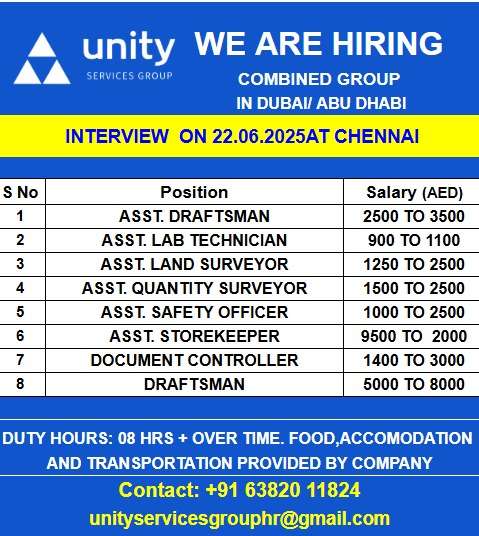 unity
SERVICES GROUP

WE ARE HIRING
COMBINED GROUP
IN DUBAI/ ABU DHABI

INTERVIEW ON 22.06.2025AT CHENNAI

| S No | Position | Salary (AED) |
|---|---|---|
| 1 | ASST. DRAFTSMAN | 2500 TO 3500 |
| 2 | ASST. LAB TECHNICIAN | 900 TO 1100 |
| 3 | ASST. LAND SURVEYOR | 1250 TO 2500 |
| 4 | ASST. QUANTITY SURVEYOR | 1500 TO 2500 |
| 5 | ASST. SAFETY OFFICER | 1000 TO 2500 |
| 6 | ASST. STOREKEEPER | 9500 TO 2000 |
| 7 | DOCUMENT CONTROLLER | 1400 TO 3000 |
| 8 | DRAFTSMAN | 5000 TO 8000 |

DUTY HOURS: 08 HRS + OVER TIME. FOOD,ACCOMODATION AND TRANSPORTATION PROVIDED BY COMPANY

Contact: +91 63820 11824
unityservicesgrouphr@gmail.com